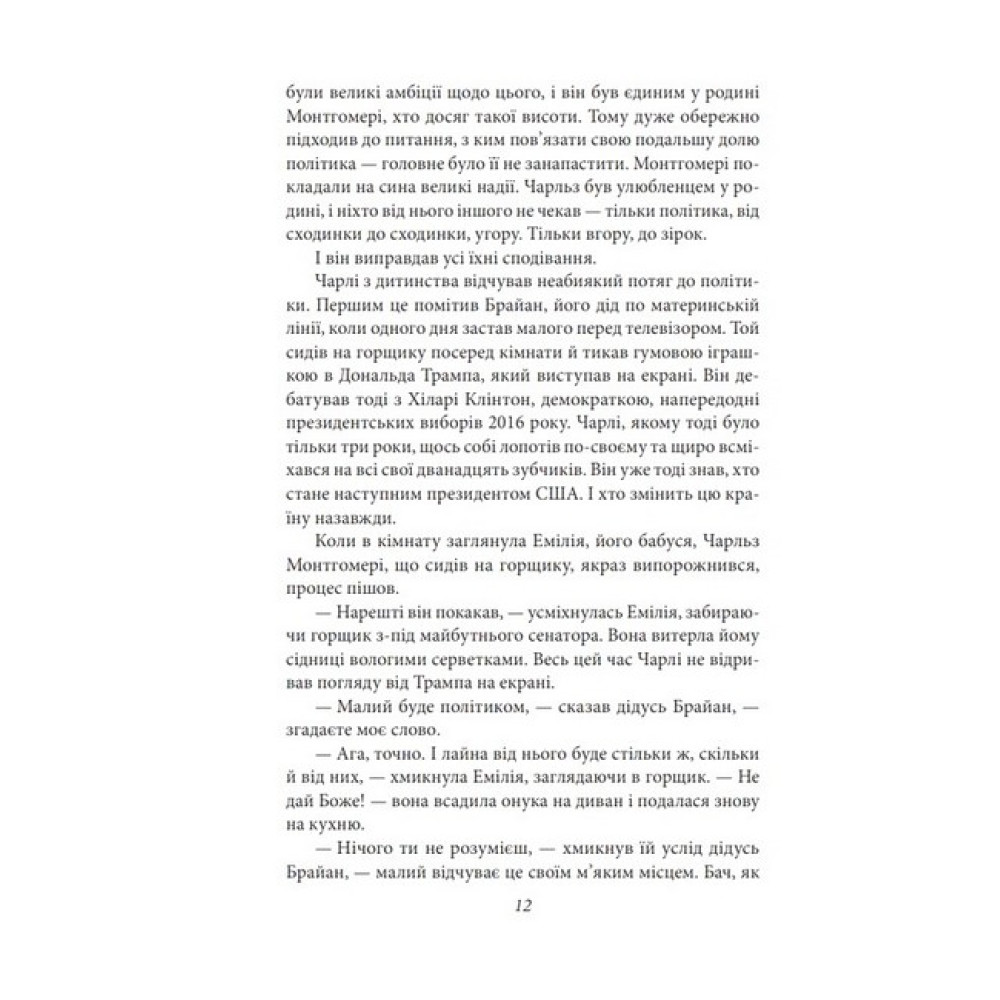 були великі амбіції щодо цього, і він був єдиним у родині Монтгомері, хто досяг такої висоти. Тому дуже обережно підходив до питання, з ким пов'язати свою подальшу долю політика — головне було її не занапастити. Монтгомері покладали на сина великі надії. Чарльз був улюбленцем у родині, і ніхто від нього іншого не чекав — тільки політика, від сходинки до сходинки, угору. Тільки вгору, до зірок.

І він виправдав усі їхні сподівання.

Чарлі з дитинства відчував неабиякий потяг до політики. Першим це помітив Брайан, його дід по материнській лінії, коли одного дня застав малого перед телевізором. Той сидів на горщику посеред кімнати й тикав гумовою іграшкою в Дональда Трампа, який виступав на екрані. Він дебатував тоді з Хіларі Клінтон, демократкою, напередодні президентських виборів 2016 року. Чарлі, якому тоді було тільки три роки, щось собі лопотів по-своєму та щиро всміхався на всі свої дванадцять зубчиків. Він уже тоді знав, хто стане наступним президентом США. І хто змінить цю країну назавжди.

Коли в кімнату заглянула Емілія, його бабуся, Чарльз Монтгомері, що сидів на горщику, якраз випорожнився, процес пішов.

— Нарешті він покакав, — усміхнулась Емілія, забираючи горщик з-під майбутнього сенатора. Вона витерла йому сідниці вологими серветками. Весь цей час Чарлі не відривав погляду від Трампа на екрані.

— Малий буде політиком, — сказав дідусь Брайан, — згадаєте моє слово.

— Ага, точно. І лайна від нього буде стільки ж, скільки й від них, — хмикнула Емілія, заглядаючи в горщик. — Не дай Боже! — вона всадила онука на диван і подалася знову на кухню.

— Нічого ти не розумієш, — хмикнув їй услід дідусь Брайан, — малий відчуває це своїм м'яким місцем. Бач, як

12